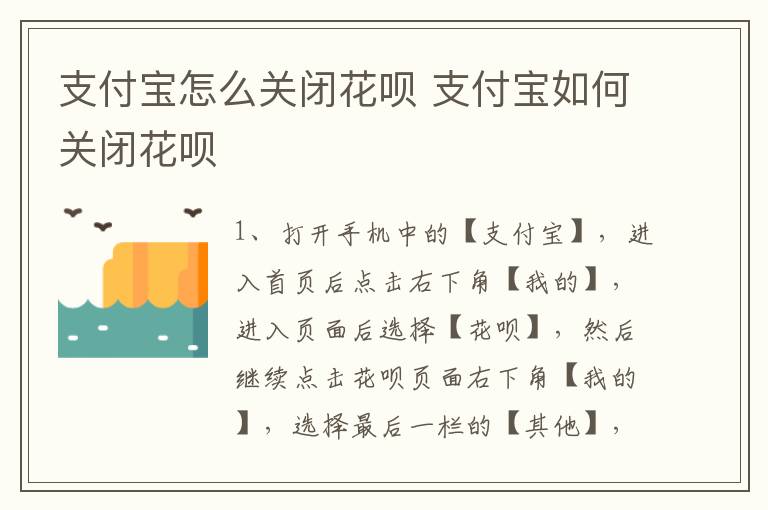 支付宝怎么关闭花呗 支付宝如何关闭花呗

1、打开手机中的【支付宝】，进入首页后点击右下角【我的】，进入页面后选择【花呗】，然后继续点击花呗页面右下角【我的】，选择最后一栏的【其他】，